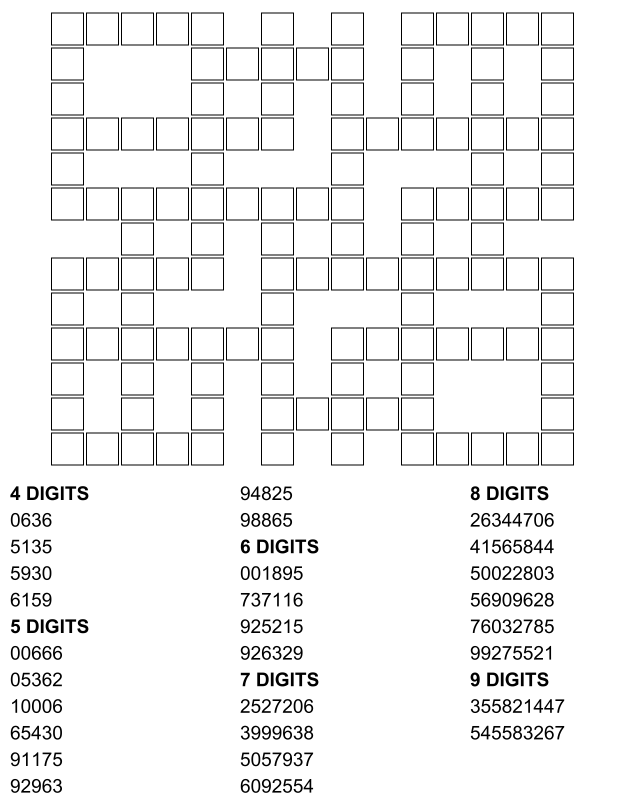 4 DIGITS
0636
5135
5930
6159
5 DIGITS
00666
05362
10006
65430
91175
92963

94825
98865
6 DIGITS
001895
737116
925215
926329
7 DIGITS
2527206
3999638
5057937
6092554

8 DIGITS
26344706
41565844
50022803
56909628
76032785
99275521
9 DIGITS
355821447
545583267